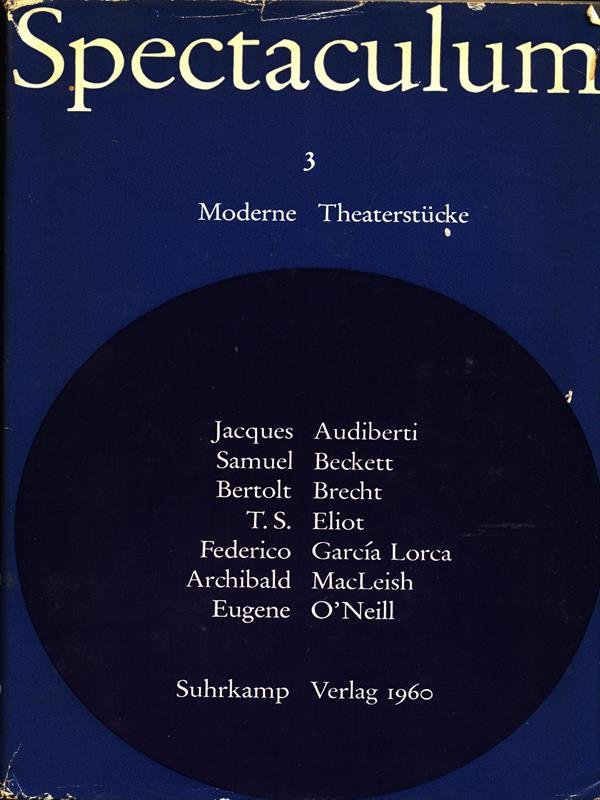 Spectaculum

3

Moderne Theaterstücke

Jacques Audiberti
Samuel Beckett
Bertolt Brecht
T. S. Eliot
Federico García Lorca
Archibald MacLeish
Eugene O'Neill

Suhrkamp Verlag 1960